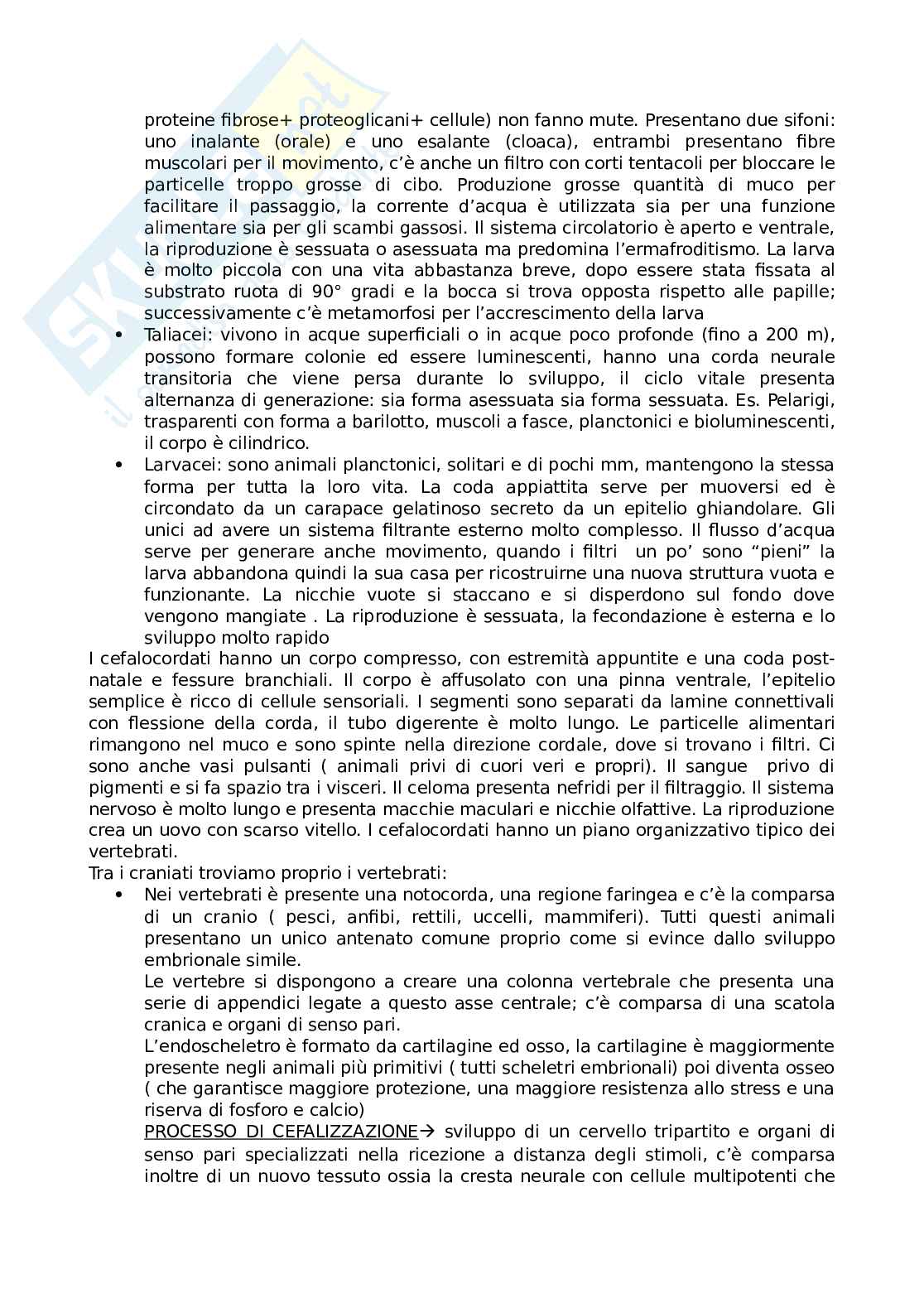 proteine fibrose+ proteoglicani+ cellule) non fanno mute. Presentano due sifoni: uno inalante (orale) e uno esalante (cloaca), entrambi presentano fibre muscolari per il movimento, c'è anche un filtro con corti tentacoli per bloccare le particelle troppo grosse di cibo. Produzione grosse quantità di muco per facilitare il passaggio, la corrente d'acqua è utilizzata sia per una funzione alimentare sia per gli scambi gassosi. Il sistema circolatorio è aperto e ventrale, la riproduzione è sessuata o asessuata ma predomina l'ermafroditismo. La larva è molto piccola con una vita abbastanza breve, dopo essere stata fissata al substrato ruota di 90° gradi e la bocca si trova opposta rispetto alle papille; successivamente c'è metamorfosi per l'accrescimento della larva

• Taliacei: vivono in acque superficiali o in acque poco profonde (fino a 200 m), possono formare colonie ed essere luminescenti, hanno una corda neurale transitoria che viene persa durante lo sviluppo, il ciclo vitale presenta alternanza di generazione: sia forma asessuata sia forma sessuata. Es. Pelarigi, trasparenti con forma a barilotto, muscoli a fasce, planctonici e bioluminescenti, il corpo è cilindrico.

• Larvacei: sono animali planctonici, solitari e di pochi mm, mantengono la stessa forma per tutta la loro vita. La coda appiattita serve per muoversi ed è circondato da un carapace gelatinoso secreto da un epitelio ghiandolare. Gli unici ad avere un sistema filtrante esterno molto complesso. Il flusso d'acqua serve per generare anche movimento, quando i filtri un po' sono "pieni" la larva abbandona quindi la sua casa per ricostruirne una nuova struttura vuota e funzionante. La nicchie vuote si staccano e si disperdono sul fondo dove vengono mangiate . La riproduzione è sessuata, la fecondazione è esterna e lo sviluppo molto rapido

I cefalocordati hanno un corpo compresso, con estremità appuntite e una coda post-natale e fessure branchiali. Il corpo è affusolato con una pinna ventrale, l'epitelio semplice è ricco di cellule sensoriali. I segmenti sono separati da lamine connettivali con flessione della corda, il tubo digerente è molto lungo. Le particelle alimentari rimangono nel muco e sono spinte nella direzione cordale, dove si trovano i filtri. Ci sono anche vasi pulsanti ( animali privi di cuori veri e propri). Il sangue privo di pigmenti e si fa spazio tra i visceri. Il celoma presenta nefridi per il filtraggio. Il sistema nervoso è molto lungo e presenta macchie maculari e nicchie olfattive. La riproduzione crea un uovo con scarso vitello. I cefalocordati hanno un piano organizzativo tipico dei vertebrati.

Tra i craniati troviamo proprio i vertebrati:

• Nei vertebrati è presente una notocorda, una regione faringea e c'è la comparsa di un cranio ( pesci, anfibi, rettili, uccelli, mammiferi). Tutti questi animali presentano un unico antenato comune proprio come si evince dallo sviluppo embrionale simile.
Le vertebre si dispongono a creare una colonna vertebrale che presenta una serie di appendici legate a questo asse centrale; c'è comparsa di una scatola cranica e organi di senso pari.
L'endoscheletro è formato da cartilagine ed osso, la cartilagine è maggiormente presente negli animali più primitivi ( tutti scheletri embrionali) poi diventa osseo ( che garantisce maggiore protezione, una maggiore resistenza allo stress e una riserva di fosforo e calcio)
PROCESSO DI CEFALIZZAZIONE→ sviluppo di un cervello tripartito e organi di senso pari specializzati nella ricezione a distanza degli stimoli, c'è comparsa inoltre di un nuovo tessuto ossia la cresta neurale con cellule multipotenti che